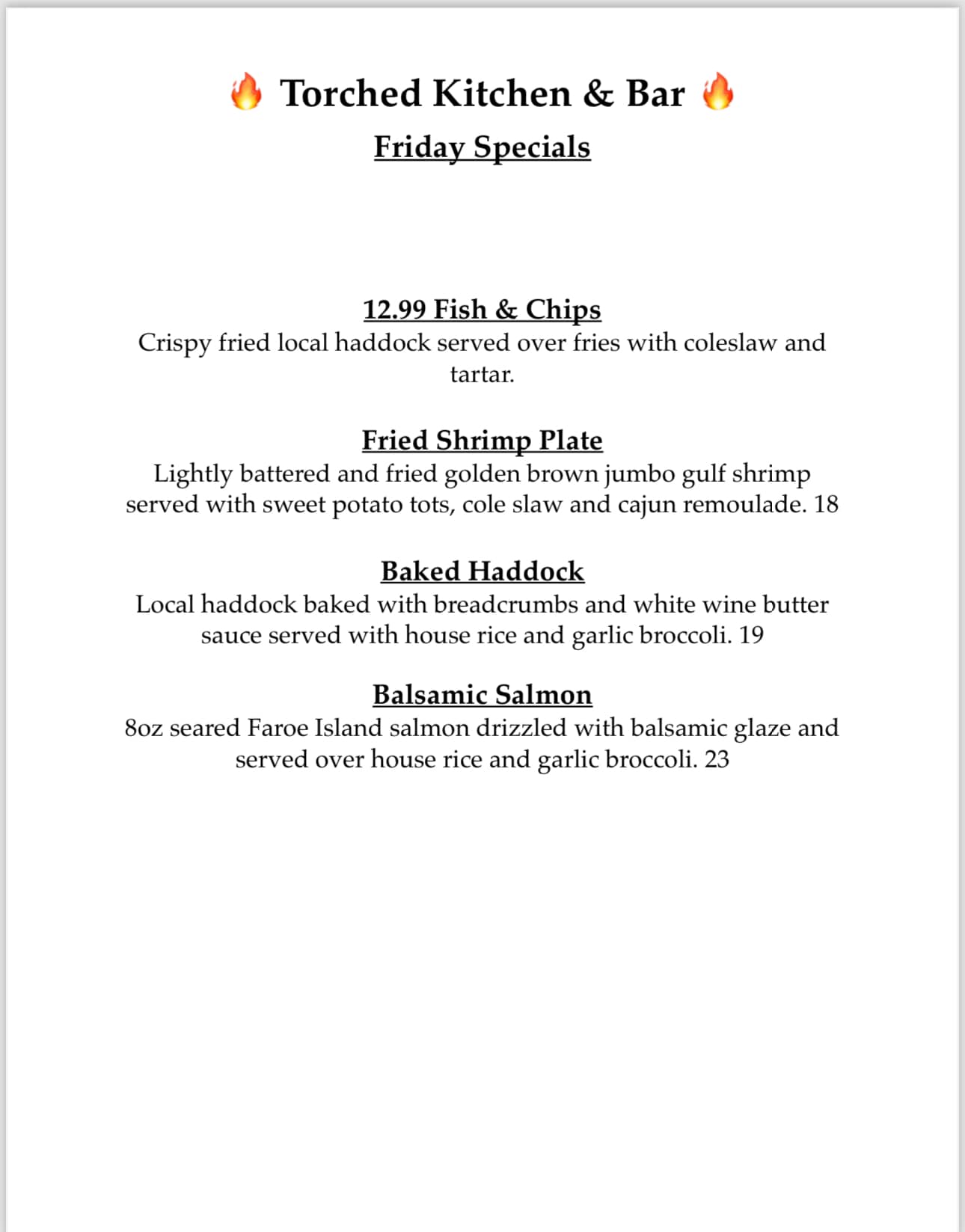 🔥 Torched Kitchen & Bar 🔥
Friday Specials

12.99 Fish & Chips
Crispy fried local haddock served over fries with coleslaw and tartar.

Fried Shrimp Plate
Lightly battered and fried golden brown jumbo gulf shrimp served with sweet potato tots, cole slaw and cajun remoulade. 18

Baked Haddock
Local haddock baked with breadcrumbs and white wine butter sauce served with house rice and garlic broccoli. 19

Balsamic Salmon
8oz seared Faroe Island salmon drizzled with balsamic glaze and served over house rice and garlic broccoli. 23